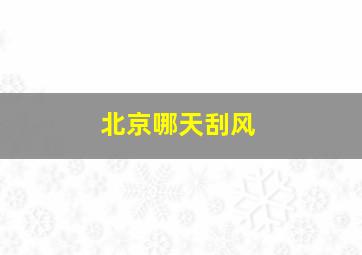 北京哪天刮风